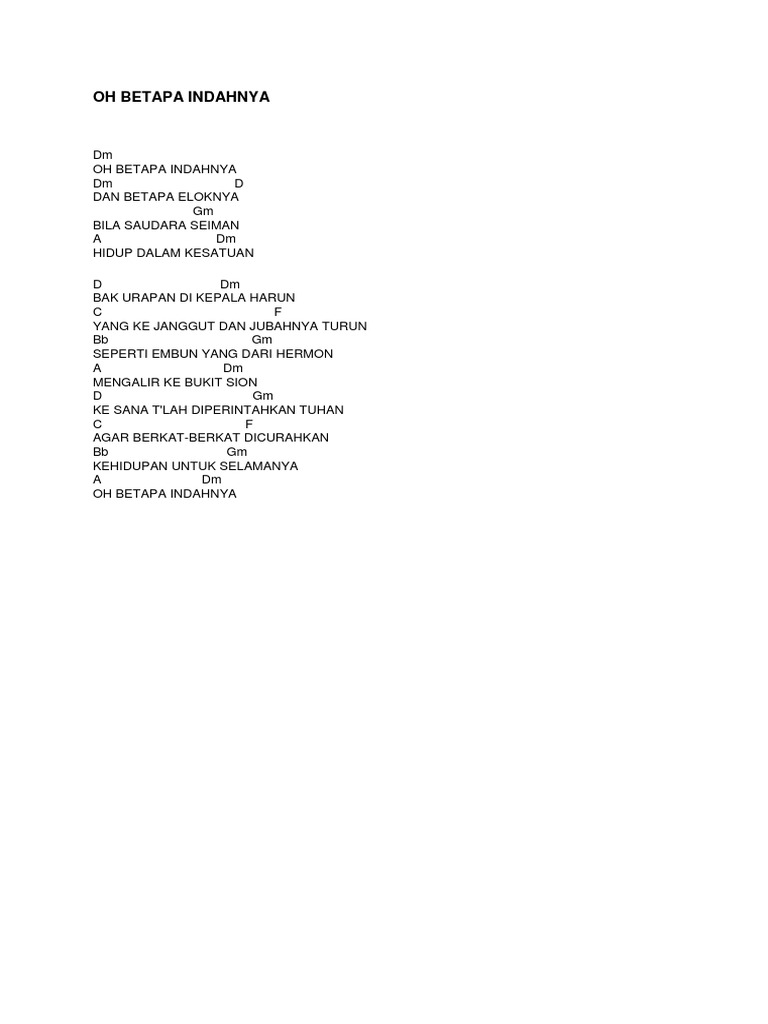 OH BETAPA INDAHNYA

Dm
OH BETAPA INDAHNYA
Dm D
DAN BETAPA ELOKNYA
Gm
BILA SAUDARA SEIMAN
A Dm
HIDUP DALAM KESATUAN

D Dm
BAK URAPAN DI KEPALA HARUN
C F
YANG KE JANGGUT DAN JUBAHNYA TURUN
Bb Gm
SEPERTI EMBUN YANG DARI HERMON
A Dm
MENGALIR KE BUKIT SION
D Gm
KE SANA T'LAH DIPERINTAHKAN TUHAN
C F
AGAR BERKAT-BERKAT DICURAHKAN
Bb Gm
KEHIDUPAN UNTUK SELAMANYA
A Dm
OH BETAPA INDAHNYA